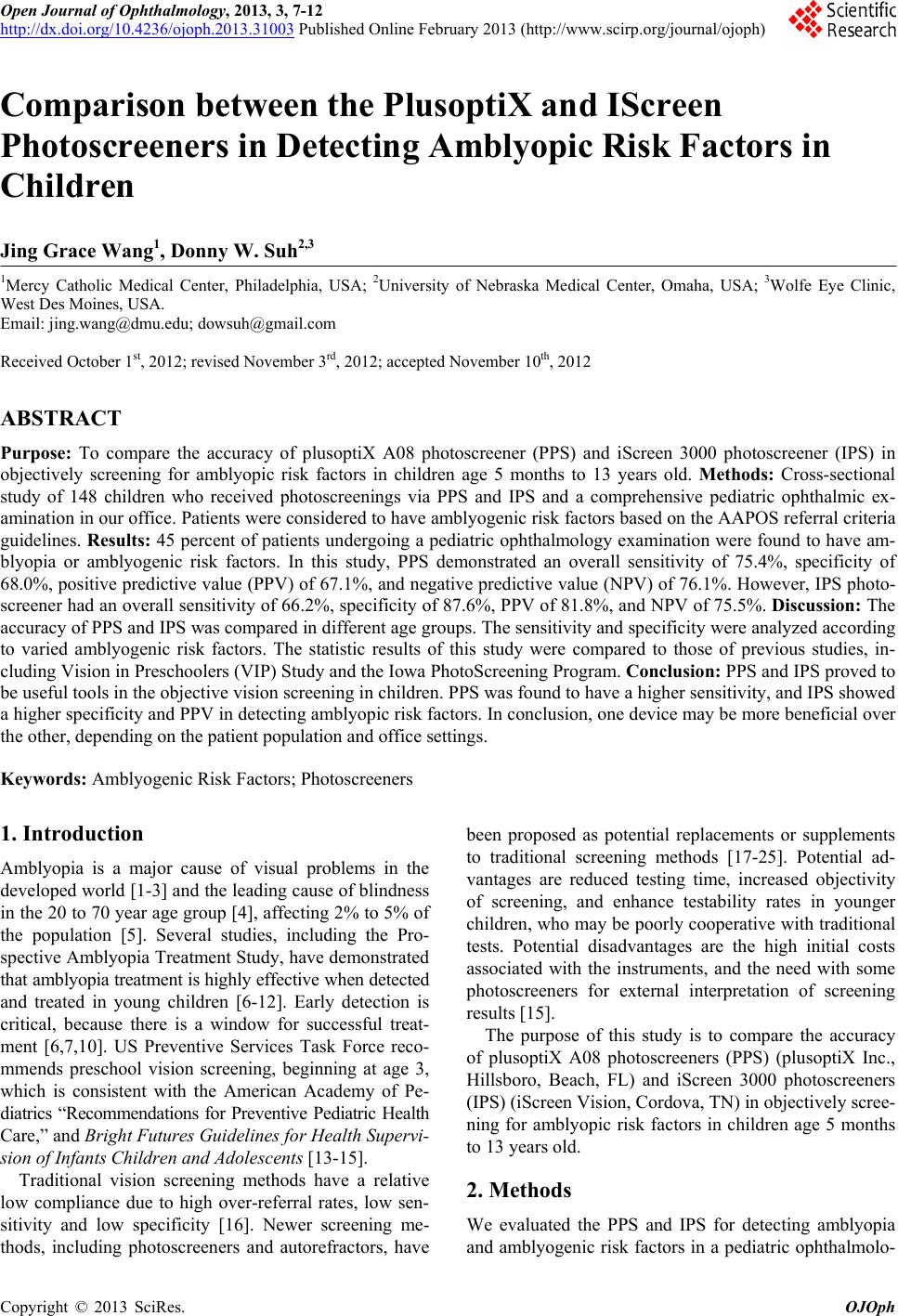 Open Journal of Ophthalmology, 2013, 3, 7-12
http://dx.doi.org/10.4236/ojoph.2013.31003 Published Online February 2013 (http://www.scirp.org/journal/ojoph)

Scientific Research

Comparison between the PlusoptiX and IScreen Photoscreeners in Detecting Amblyopic Risk Factors in Children

Jing Grace Wang$^1$, Donny W. Suh$^{2,3}$

$^1$Mercy Catholic Medical Center, Philadelphia, USA; $^2$University of Nebraska Medical Center, Omaha, USA; $^3$Wolfe Eye Clinic, West Des Moines, USA.
Email: jing.wang@dmu.edu; dowsuh@gmail.com

Received October 1$^{st}$, 2012; revised November 3$^{rd}$, 2012; accepted November 10$^{th}$, 2012

ABSTRACT

Purpose: To compare the accuracy of plusoptiX A08 photoscreener (PPS) and iScreen 3000 photoscreener (IPS) in objectively screening for amblyopic risk factors in children age 5 months to 13 years old. Methods: Cross-sectional study of 148 children who received photoscreenings via PPS and IPS and a comprehensive pediatric ophthalmic examination in our office. Patients were considered to have amblyogenic risk factors based on the AAPOS referral criteria guidelines. Results: 45 percent of patients undergoing a pediatric ophthalmology examination were found to have amblyopia or amblyogenic risk factors. In this study, PPS demonstrated an overall sensitivity of 75.4%, specificity of 68.0%, positive predictive value (PPV) of 67.1%, and negative predictive value (NPV) of 76.1%. However, IPS photoscreener had an overall sensitivity of 66.2%, specificity of 87.6%, PPV of 81.8%, and NPV of 75.5%. Discussion: The accuracy of PPS and IPS was compared in different age groups. The sensitivity and specificity were analyzed according to varied amblyogenic risk factors. The statistic results of this study were compared to those of previous studies, including Vision in Preschoolers (VIP) Study and the Iowa PhotoScreening Program. Conclusion: PPS and IPS proved to be useful tools in the objective vision screening in children. PPS was found to have a higher sensitivity, and IPS showed a higher specificity and PPV in detecting amblyopic risk factors. In conclusion, one device may be more beneficial over the other, depending on the patient population and office settings.

Keywords: Amblyogenic Risk Factors; Photoscreeners

1. Introduction

Amblyopia is a major cause of visual problems in the developed world [1-3] and the leading cause of blindness in the 20 to 70 year age group [4], affecting 2% to 5% of the population [5]. Several studies, including the Prospective Amblyopia Treatment Study, have demonstrated that amblyopia treatment is highly effective when detected and treated in young children [6-12]. Early detection is critical, because there is a window for successful treatment [6,7,10]. US Preventive Services Task Force recommends preschool vision screening, beginning at age 3, which is consistent with the American Academy of Pediatrics “Recommendations for Preventive Pediatric Health Care,” and Bright Futures Guidelines for Health Supervision of Infants Children and Adolescents [13-15].

Traditional vision screening methods have a relative low compliance due to high over-referral rates, low sensitivity and low specificity [16]. Newer screening methods, including photoscreeners and autorefractors, have been proposed as potential replacements or supplements to traditional screening methods [17-25]. Potential advantages are reduced testing time, increased objectivity of screening, and enhance testability rates in younger children, who may be poorly cooperative with traditional tests. Potential disadvantages are the high initial costs associated with the instruments, and the need with some photoscreeners for external interpretation of screening results [15].

The purpose of this study is to compare the accuracy of plusoptiX A08 photoscreeners (PPS) (plusoptiX Inc., Hillsboro, Beach, FL) and iScreen 3000 photoscreeners (IPS) (iScreen Vision, Cordova, TN) in objectively screening for amblyopic risk factors in children age 5 months to 13 years old.

2. Methods

We evaluated the PPS and IPS for detecting amblyopia and amblyogenic risk factors in a pediatric ophthalmolo-

Copyright © 2013 SciRes. OJOph